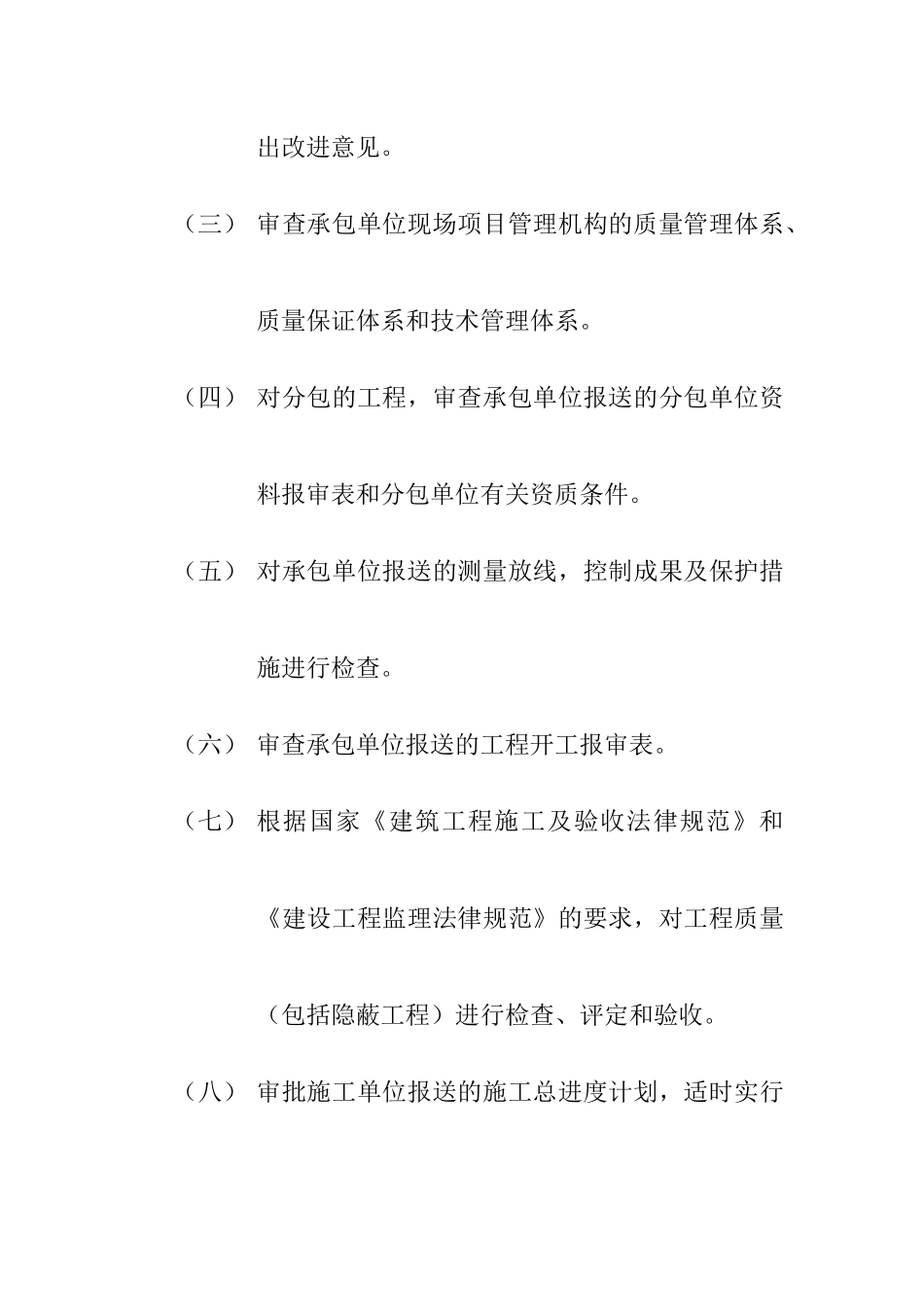 出改进意见。

（三） 审查承包单位现场项目管理机构的质量管理体系、质量保证体系和技术管理体系。

（四） 对分包的工程，审查承包单位报送的分包单位资料报审表和分包单位有关资质条件。

（五） 对承包单位报送的测量放线，控制成果及保护措施进行检查。

（六） 审查承包单位报送的工程开工报审表。

（七） 根据国家《建筑工程施工及验收法律规范》和《建设工程监理法律规范》的要求，对工程质量（包括隐蔽工程）进行检查、评定和验收。

（八） 审批施工单位报送的施工总进度计划，适时实行